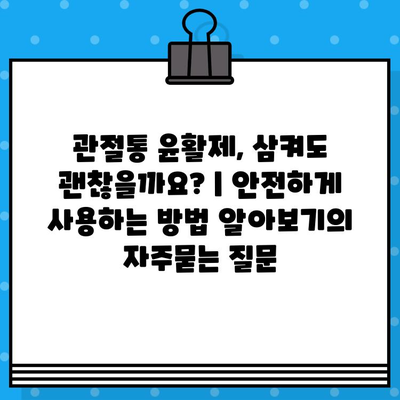 관절통 윤활제, 삼켜도 괜찮을까요? | 안전하게 사용하는 방법 알아보기의 자주묻는 질문